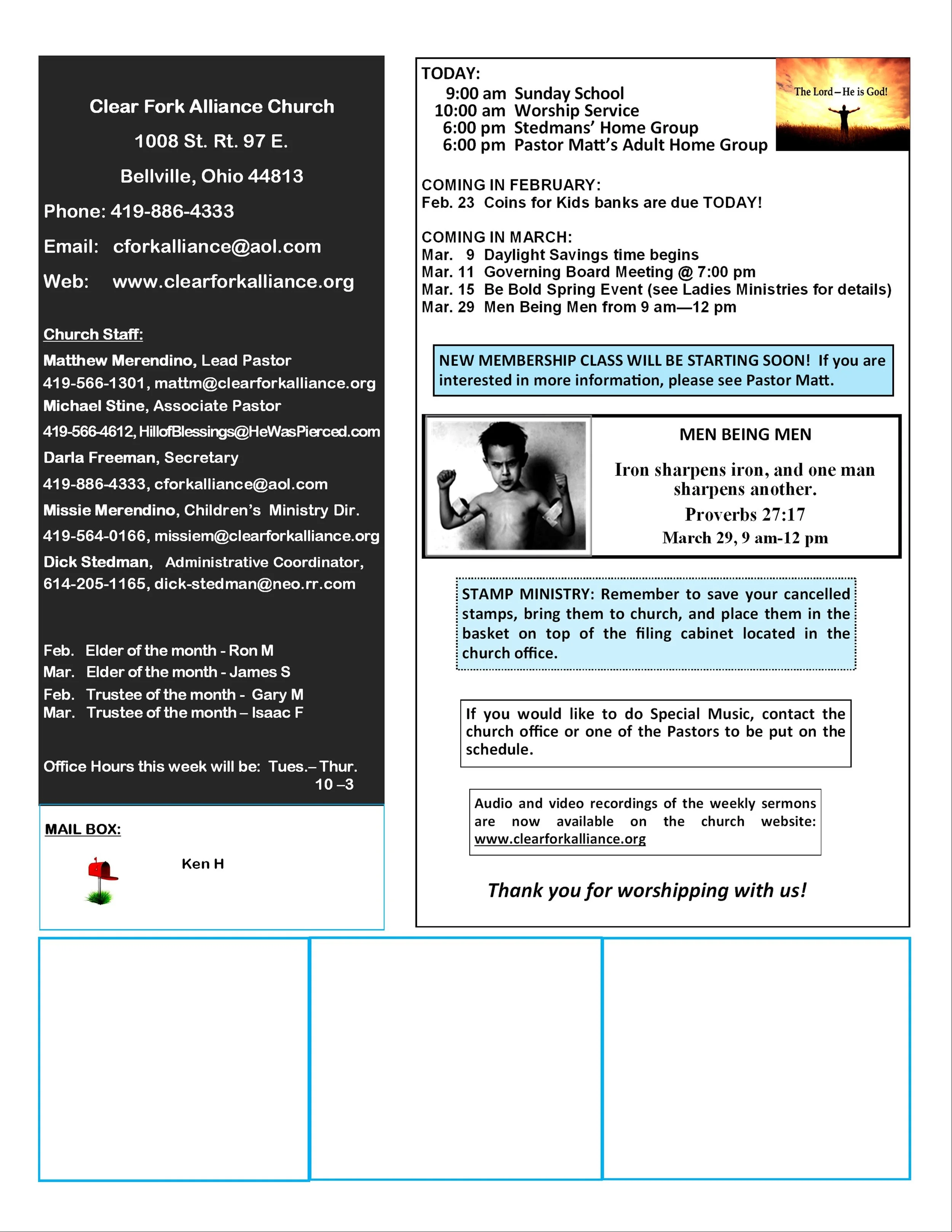 Clear Fork Alliance Church

1008 St. Rt. 97 E.

Bellville, Ohio 44813

Phone: 419-886-4333

Email: cforkalliance@aol.com

Web: www.clearforkalliance.org

Church Staff:

Matthew Merendino, Lead Pastor
419-566-1301, mattm@clearforkalliance.org

Michael Stine, Associate Pastor
419-566-4612, HillofBlessings@HeWasPierced.com

Darla Freeman, Secretary
419-886-4333, cforkalliance@aol.com

Missie Merendino, Children's Ministry Dir.
419-564-0166, missiem@clearforkalliance.org

Dick Stedman, Administrative Coordinator,
614-205-1165, dick-stedman@neo.rr.com

Feb. Elder of the month - Ron M
Mar. Elder of the month - James S
Feb. Trustee of the month - Gary M
Mar. Trustee of the month – Isaac F

Office Hours this week will be: Tues.– Thur. 10 –3

MAIL BOX:

Ken H

TODAY:
9:00 am Sunday School
10:00 am Worship Service
6:00 pm Stedmans' Home Group
6:00 pm Pastor Matt's Adult Home Group

The Lord – He is God!

COMING IN FEBRUARY:
Feb. 23 Coins for Kids banks are due TODAY!

COMING IN MARCH:
Mar. 9 Daylight Savings time begins
Mar. 11 Governing Board Meeting @ 7:00 pm
Mar. 15 Be Bold Spring Event (see Ladies Ministries for details)
Mar. 29 Men Being Men from 9 am—12 pm

NEW MEMBERSHIP CLASS WILL BE STARTING SOON! If you are interested in more information, please see Pastor Matt.

MEN BEING MEN

Iron sharpens iron, and one man sharpens another.

Proverbs 27:17

March 29, 9 am-12 pm

STAMP MINISTRY: Remember to save your cancelled stamps, bring them to church, and place them in the basket on top of the filing cabinet located in the church office.

If you would like to do Special Music, contact the church office or one of the Pastors to be put on the schedule.

Audio and video recordings of the weekly sermons are now available on the church website: www.clearforkalliance.org

Thank you for worshipping with us!